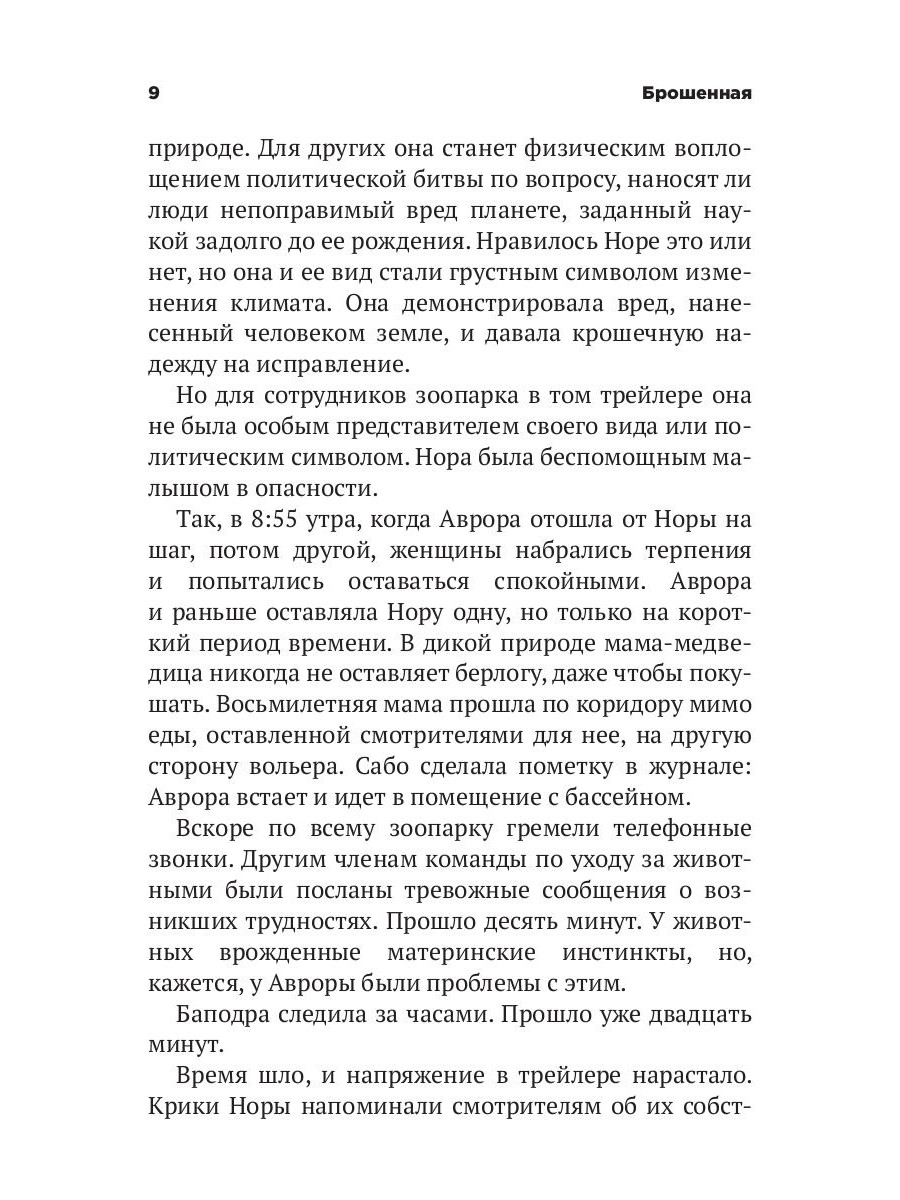 9 Брошенная

природе. Для других она станет физическим воплощением политической битвы по вопросу, наносят ли люди непоправимый вред планете, заданный наукой задолго до ее рождения. Нравилось Норе это или нет, но она и ее вид стали грустным символом изменения климата. Она демонстрировала вред, нанесенный человеком земле, и давала крошечную надежду на исправление.

Но для сотрудников зоопарка в том трейлере она не была особым представителем своего вида или политическим символом. Нора была беспомощным малышом в опасности.

Так, в 8:55 утра, когда Аврора отошла от Норы на шаг, потом другой, женщины набрались терпения и попытались оставаться спокойными. Аврора и раньше оставляла Нору одну, но только на короткий период времени. В дикой природе мама-медведица никогда не оставляет берлогу, даже чтобы покушать. Восьмилетняя мама прошла по коридору мимо еды, оставленной смотрителями для нее, на другую сторону вольера. Сабо сделала пометку в журнале: Аврора встает и идет в помещение с бассейном.

Вскоре по всему зоопарку гремели телефонные звонки. Другим членам команды по уходу за животными были посланы тревожные сообщения о возникших трудностях. Прошло десять минут. У животных врожденные материнские инстинкты, но, кажется, у Авроры были проблемы с этим.

Баподра следила за часами. Прошло уже двадцать минут.

Время шло, и напряжение в трейлере нарастало. Крики Норы напоминали смотрителям об их собст-